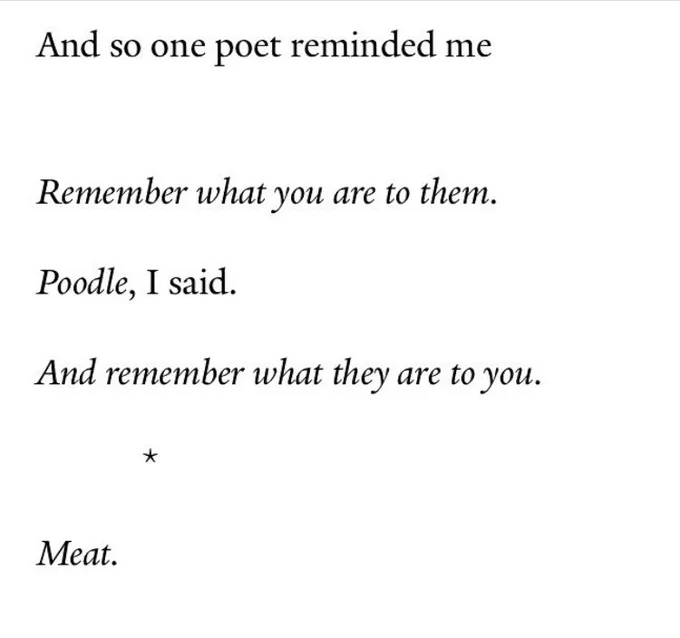 And so one poet reminded me

Remember what you are to them.

Poodle, I said.

And remember what they are to you.

*

Meat.